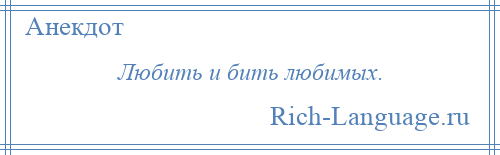 Анекдот

Любить и бить любимых.

Rich-Language.ru